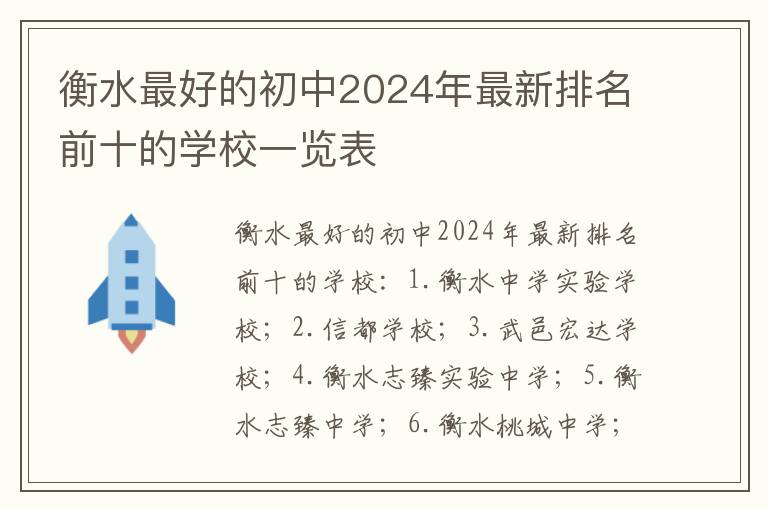 衡水最好的初中2024年最新排名前十的学校一览表

衡水最好的初中2024年最新排名前十的学校：1.衡水中学实验学校；2.信都学校；3.武邑宏达学校；4.衡水志臻实验中学；5.衡水志臻中学；6.衡水桃城中学；